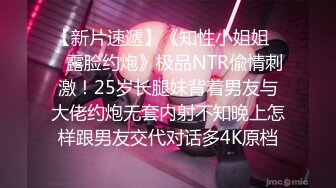 【新片速遞】《知性小姐姐露脸约炮》极品NTR偷情刺激！25岁长腿妹背着男友与大佬约炮无套内射不知晚上怎样跟男友交代对话多4K原档

jmcomic